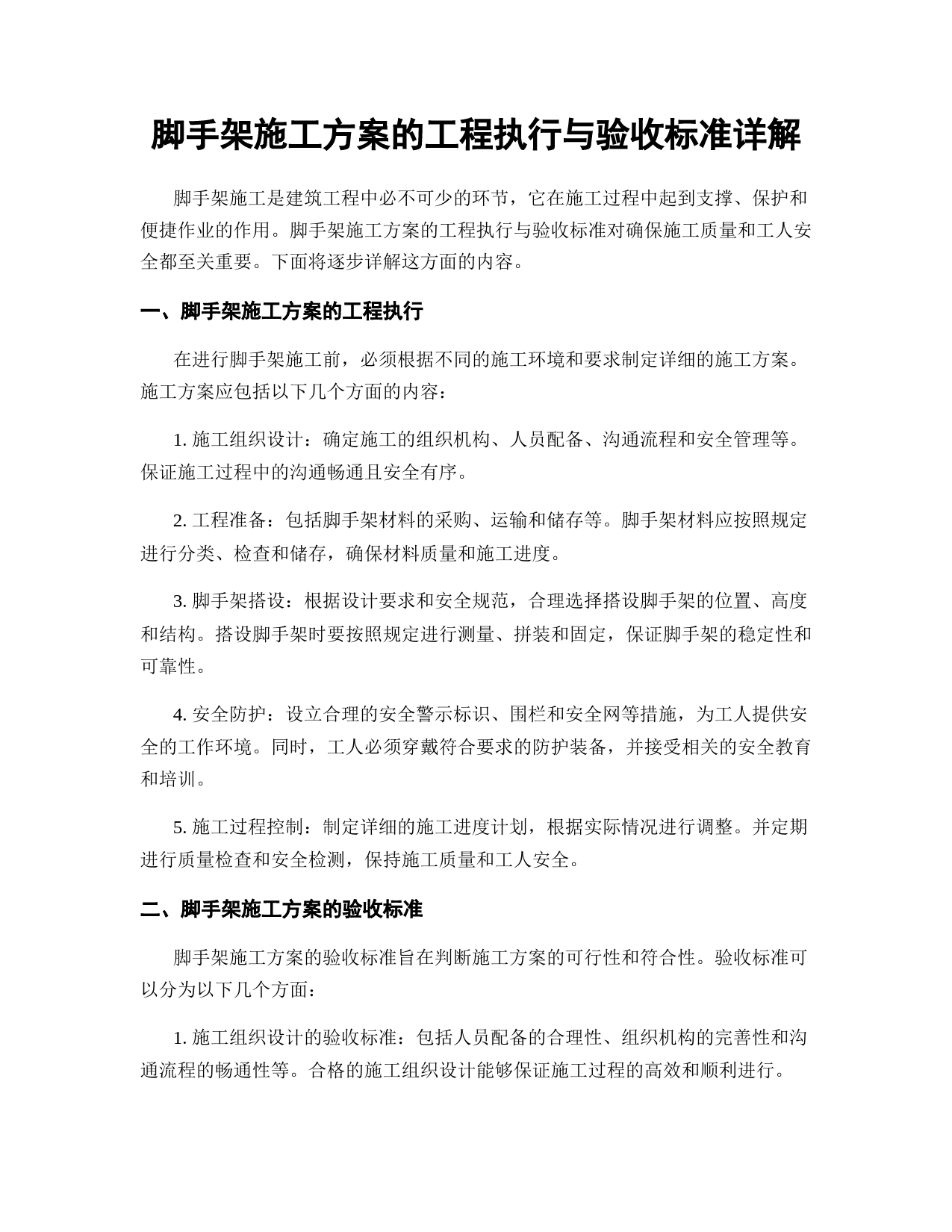 脚手架施工方案的工程执行与验收标准详解

脚手架施工是建筑工程中必不可少的环节，它在施工过程中起到支撑、保护和便捷作业的作用。脚手架施工方案的工程执行与验收标准对确保施工质量和工人安全都至关重要。下面将逐步详解这方面的内容。

一、脚手架施工方案的工程执行

在进行脚手架施工前，必须根据不同的施工环境和要求制定详细的施工方案。施工方案应包括以下几个方面的内容：

1. 施工组织设计：确定施工的组织机构、人员配备、沟通流程和安全管理等。保证施工过程中的沟通畅通且安全有序。

2. 工程准备：包括脚手架材料的采购、运输和储存等。脚手架材料应按照规定进行分类、检查和储存，确保材料质量和施工进度。

3. 脚手架搭设：根据设计要求和安全规范，合理选择搭设脚手架的位置、高度和结构。搭设脚手架时要按照规定进行测量、拼装和固定，保证脚手架的稳定性和可靠性。

4. 安全防护：设立合理的安全警示标识、围栏和安全网等措施，为工人提供安全的工作环境。同时，工人必须穿戴符合要求的防护装备，并接受相关的安全教育和培训。

5. 施工过程控制：制定详细的施工进度计划，根据实际情况进行调整。并定期进行质量检查和安全检测，保持施工质量和工人安全。

二、脚手架施工方案的验收标准

脚手架施工方案的验收标准旨在判断施工方案的可行性和符合性。验收标准可以分为以下几个方面：

1. 施工组织设计的验收标准：包括人员配备的合理性、组织机构的完善性和沟通流程的畅通性等。合格的施工组织设计能够保证施工过程的高效和顺利进行。